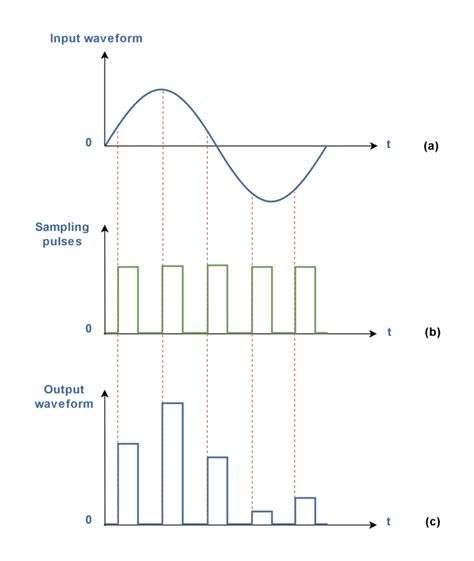 Input waveform

0

t

(a)

Sampling pulses

0

t

(b)

Output waveform

0

t

(c)